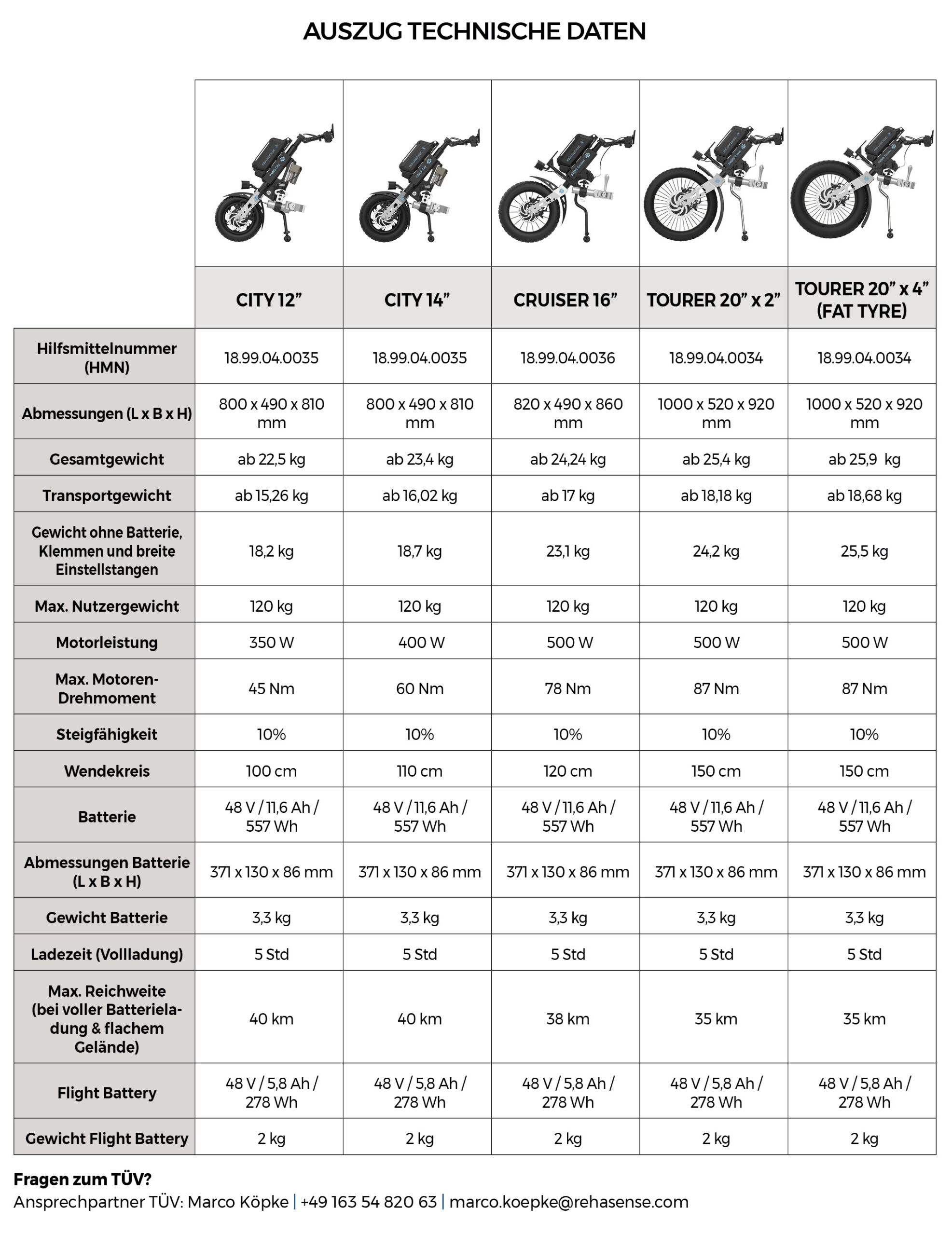 AUSZUG TECHNISCHE DATEN

| | CITY 12” | CITY 14” | CRUISER 16” | TOURER 20” x 2” | TOURER 20” x 4” (FAT TYRE) |
|---|---|---|---|---|---|
| Hilfsmittelnummer (HMN) | 18.99.04.0035 | 18.99.04.0035 | 18.99.04.0036 | 18.99.04.0034 | 18.99.04.0034 |
| Abmessungen (L x B x H) | 800 x 490 x 810 mm | 800 x 490 x 810 mm | 820 x 490 x 860 mm | 1000 x 520 x 920 mm | 1000 x 520 x 920 mm |
| Gesamtgewicht | ab 22,5 kg | ab 23,4 kg | ab 24,24 kg | ab 25,4 kg | ab 25,9 kg |
| Transportgewicht | ab 15,26 kg | ab 16,02 kg | ab 17 kg | ab 18,18 kg | ab 18,68 kg |
| Gewicht ohne Batterie, Klemmen und breite Einstellstangen | 18,2 kg | 18,7 kg | 23,1 kg | 24,2 kg | 25,5 kg |
| Max. Nutzergewicht | 120 kg | 120 kg | 120 kg | 120 kg | 120 kg |
| Motorleistung | 350 W | 400 W | 500 W | 500 W | 500 W |
| Max. Motoren-Drehmoment | 45 Nm | 60 Nm | 78 Nm | 87 Nm | 87 Nm |
| Steigfähigkeit | 10% | 10% | 10% | 10% | 10% |
| Wendekreis | 100 cm | 110 cm | 120 cm | 150 cm | 150 cm |
| Batterie | 48 V / 11,6 Ah / 557 Wh | 48 V / 11,6 Ah / 557 Wh | 48 V / 11,6 Ah / 557 Wh | 48 V / 11,6 Ah / 557 Wh | 48 V / 11,6 Ah / 557 Wh |
| Abmessungen Batterie (L x B x H) | 371 x 130 x 86 mm | 371 x 130 x 86 mm | 371 x 130 x 86 mm | 371 x 130 x 86 mm | 371 x 130 x 86 mm |
| Gewicht Batterie | 3,3 kg | 3,3 kg | 3,3 kg | 3,3 kg | 3,3 kg |
| Ladezeit (Vollladung) | 5 Std | 5 Std | 5 Std | 5 Std | 5 Std |
| Max. Reichweite (bei voller Batterieladung & flachem Gelände) | 40 km | 40 km | 38 km | 35 km | 35 km |
| Flight Battery | 48 V / 5,8 Ah / 278 Wh | 48 V / 5,8 Ah / 278 Wh | 48 V / 5,8 Ah / 278 Wh | 48 V / 5,8 Ah / 278 Wh | 48 V / 5,8 Ah / 278 Wh |
| Gewicht Flight Battery | 2 kg | 2 kg | 2 kg | 2 kg | 2 kg |

Fragen zum TÜV?
Ansprechpartner TÜV: Marco Köpke | +49 163 54 820 63 | marco.koepke@rehasense.com